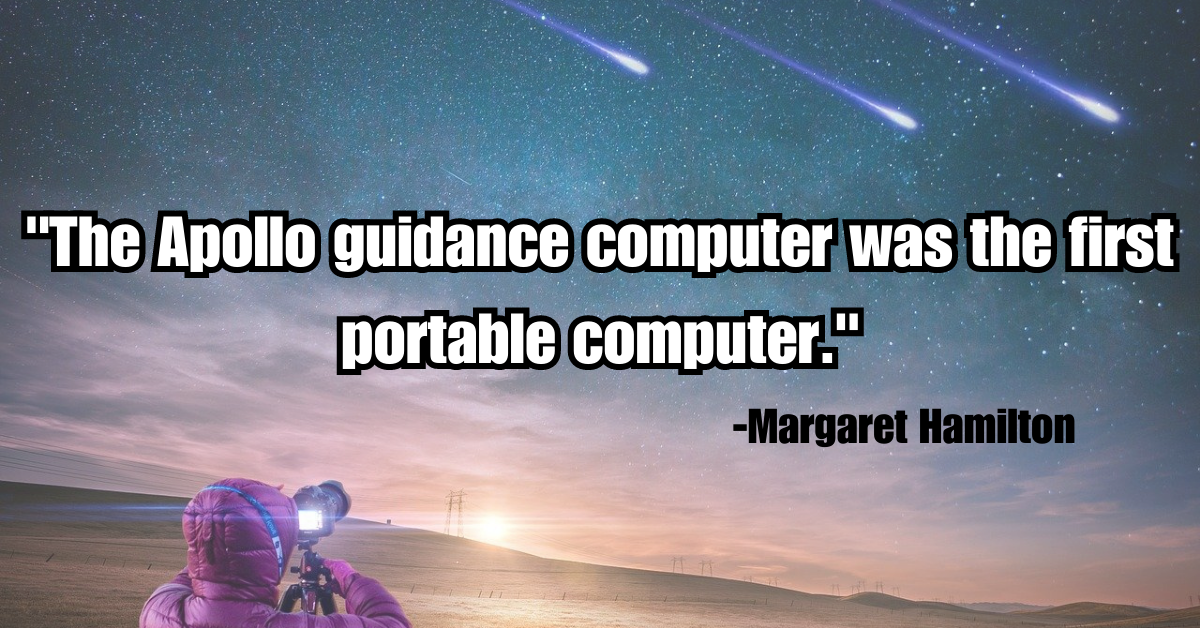 "The Apollo guidance computer was the first portable computer."

-Margaret Hamilton